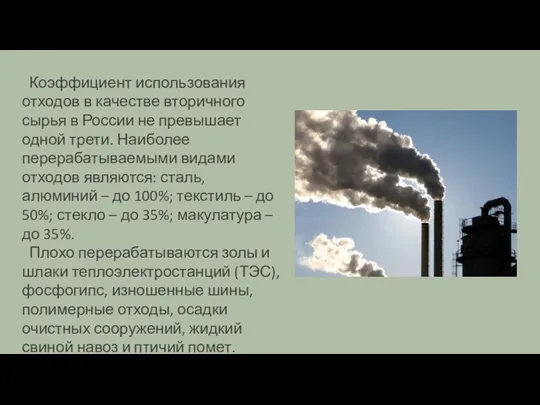 Коэффициент использования отходов в качестве вторичного сырья в России не превышает одной трети. Наиболее перерабатываемыми видами отходов являются: сталь, алюминий – до 100%; текстиль – до 50%; стекло – до 35%; макулатура – до 35%.

Плохо перерабатываются золы и шлаки теплоэлектростанций (ТЭС), фосфогипс, изношенные шины, полимерные отходы, осадки очистных сооружений, жидкий свиной навоз и птичий помет.